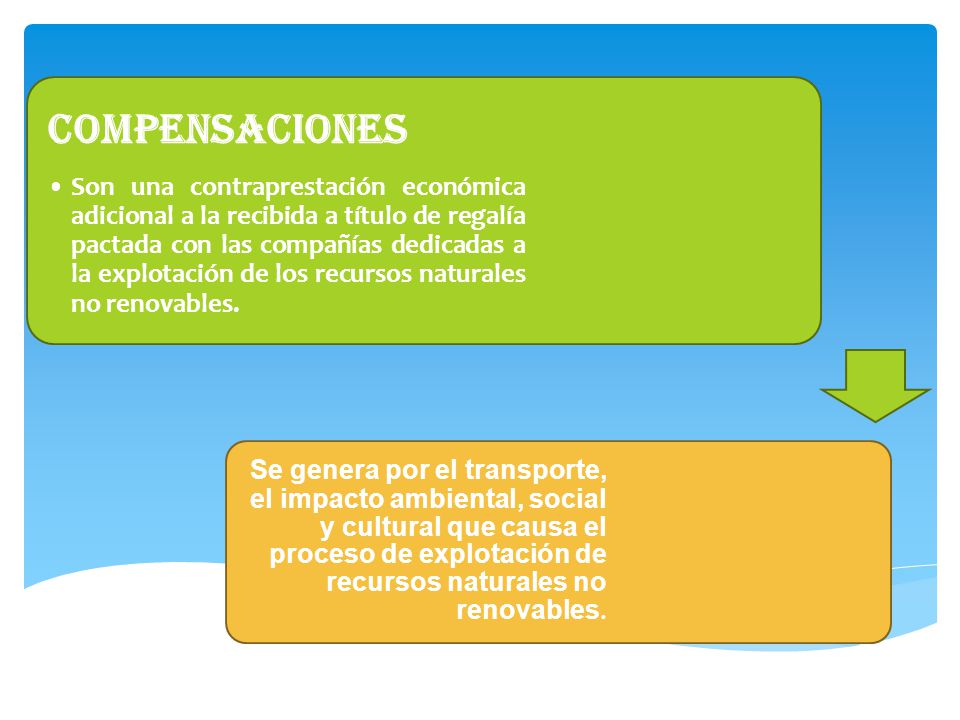 COMPENSACIONES

• Son una contraprestación económica adicional a la recibida a título de regalía pactada con las compañías dedicadas a la explotación de los recursos naturales no renovables.

Se genera por el transporte, el impacto ambiental, social y cultural que causa el proceso de explotación de recursos naturales no renovables.